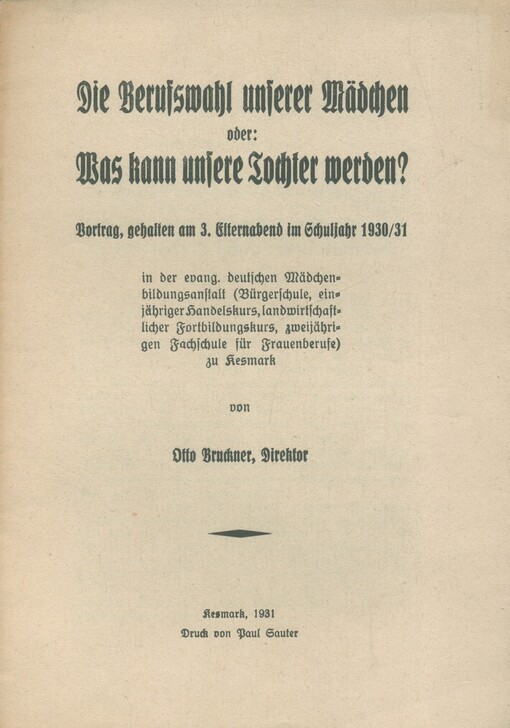 Die Berufswahl unserer Mädchen
oder:
Was kann unsere Tochter werden?

Vortrag, gehalten am 3. Elternabend im Schuljahr 1930/31

in der evang. deutschen Mädchenbildungsanstalt (Bürgerschule, einjähriger Handelskurs, landwirtschaftlicher Fortbildungskurs, zweijährigen Fachschule für Frauenberufe) zu Kesmark

von

Otto Bruckner, Direktor

Kesmark, 1931
Druck von Paul Sauter